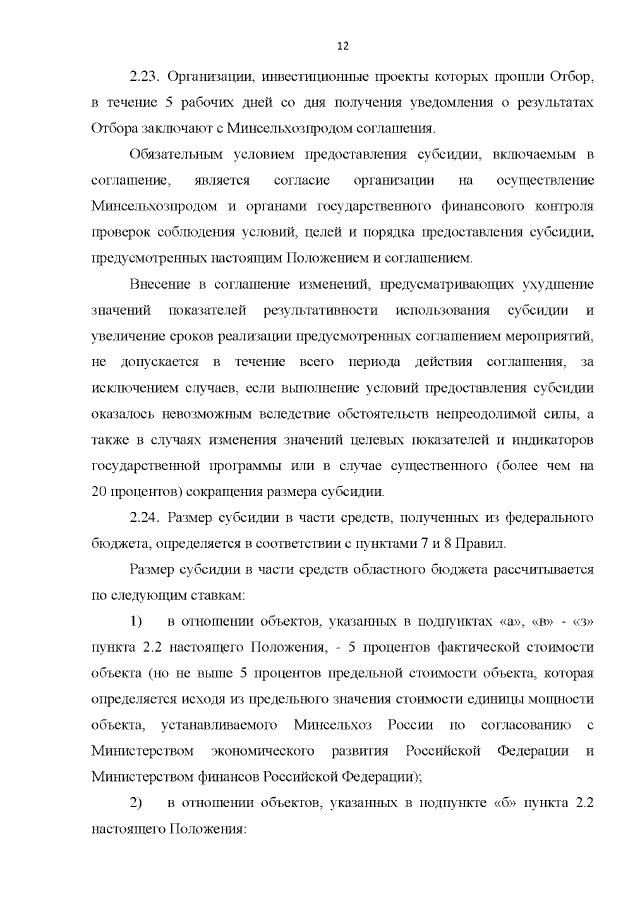 12

2.23. Организации, инвестиционные проекты которых прошли Отбор, в течение 5 рабочих дней со дня получения уведомления о результатах Отбора заключают с Минсельхозпродом соглашения.

Обязательным условием предоставления субсидии, включаемым в соглашение, является согласие организации на осуществление Минсельхозпродом и органами государственного финансового контроля проверок соблюдения условий, целей и порядка предоставления субсидии, предусмотренных настоящим Положением и соглашением.

Внесение в соглашение изменений, предусматривающих ухудшение значений показателей результативности использования субсидии и увеличение сроков реализации предусмотренных соглашением мероприятий, не допускается в течение всего периода действия соглашения, за исключением случаев, если выполнение условий предоставления субсидии оказалось невозможным вследствие обстоятельств непреодолимой силы, а также в случаях изменения значений целевых показателей и индикаторов государственной программы или в случае существенного (более чем на 20 процентов) сокращения размера субсидии.

2.24. Размер субсидии в части средств, полученных из федерального бюджета, определяется в соответствии с пунктами 7 и 8 Правил.

Размер субсидии в части средств областного бюджета рассчитывается по следующим ставкам:

1) в отношении объектов, указанных в подпунктах «а», «в» - «з» пункта 2.2 настоящего Положения, - 5 процентов фактической стоимости объекта (но не выше 5 процентов предельной стоимости объекта, которая определяется исходя из предельного значения стоимости единицы мощности объекта, устанавливаемого Минсельхоз России по согласованию с Министерством экономического развития Российской Федерации и Министерством финансов Российской Федерации);

2) в отношении объектов, указанных в подпункте «б» пункта 2.2 настоящего Положения: